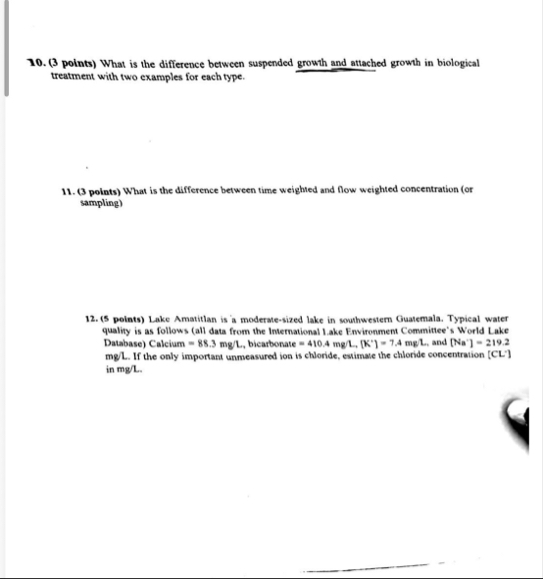 10. (3 points) What is the difference between suspended growth and attached growth in biological treatment with two examples for each type.

11. (3 points) What is the difference between time weighted and flow weighted concentration (or sampling)

12. (5 points) Lake Amatitlan is a moderate-sized lake in southwestern Guatemala. Typical water quality is as follows (all data from the International Lake Environment Committee's World Lake Database) Calcium = 88.3 mg/L, bicarbonate = 410.4 mg/L, $[K^+]$ = 7.4 mg/L, and $[Na^+]$ = 219.2 mg/L. If the only important unmeasured ion is chloride, estimate the chloride concentration $[CL^-]$ in mg/L.